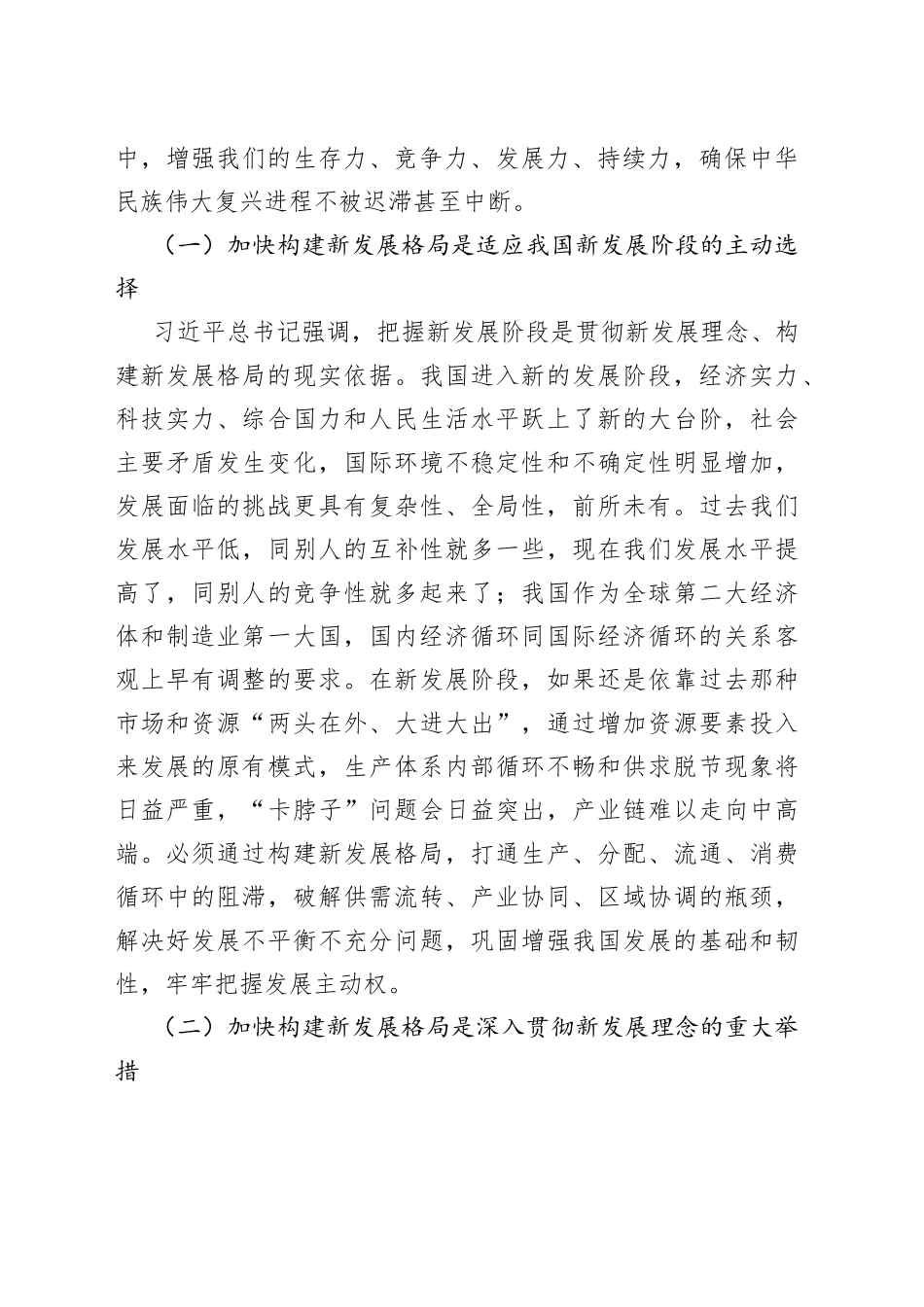 中，增强我们的生存力、竞争力、发展力、持续力，确保中华民族伟大复兴进程不被迟滞甚至中断。

（一）加快构建新发展格局是适应我国新发展阶段的主动选择

习近平总书记强调，把握新发展阶段是贯彻新发展理念、构建新发展格局的现实依据。我国进入新的发展阶段，经济实力、科技实力、综合国力和人民生活水平跃上了新的大台阶，社会主要矛盾发生变化，国际环境不稳定性和不确定性明显增加，发展面临的挑战更具有复杂性、全局性，前所未有。过去我们发展水平低，同别人的互补性就多一些，现在我们发展水平提高了，同别人的竞争性就多起来了；我国作为全球第二大经济体和制造业第一大国，国内经济循环同国际经济循环的关系客观上早有调整的要求。在新发展阶段，如果还是依靠过去那种市场和资源“两头在外、大进大出”，通过增加资源要素投入来发展的原有模式，生产体系内部循环不畅和供求脱节现象将日益严重，“卡脖子”问题会日益突出，产业链难以走向中高端。必须通过构建新发展格局，打通生产、分配、流通、消费循环中的阻滞，破解供需流转、产业协同、区域协调的瓶颈，解决好发展不平衡不充分问题，巩固增强我国发展的基础和韧性，牢牢把握发展主动权。

（二）加快构建新发展格局是深入贯彻新发展理念的重大举措